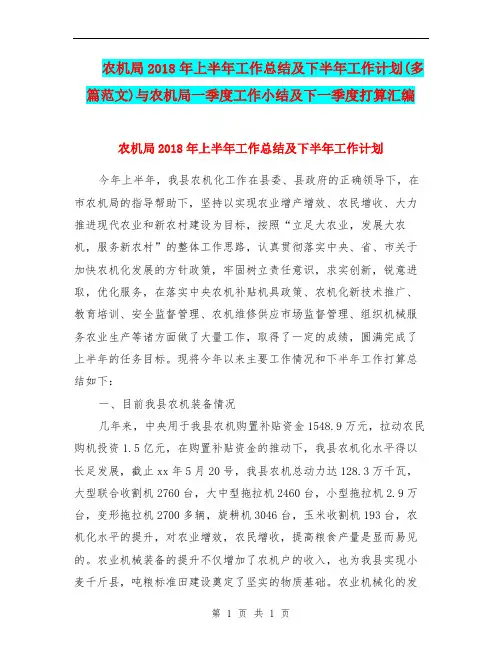 农机局 2018 年上半年工作总结及下半年工作计划(多篇范文)与农机局一季度工作小结及下一季度打算汇编

农机局 2018 年上半年工作总结及下半年工作计划

今年上半年，我县农机化工作在县委、县政府的正确领导下，在市农机局的指导帮助下，坚持以实现农业增产增效、农民增收、大力推进现代农业和新农村建设为目标，按照“立足大农业，发展大农机，服务新农村”的整体工作思路，认真贯彻落实中央、省、市关于加快农机化发展的方针政策，牢固树立责任意识，求实创新，锐意进取，优化服务，在落实中央农机补贴机具政策、农机化新技术推广、教育培训、安全监督管理、农机维修供应市场监督管理、组织机械服务农业生产等诸方面做了大量工作，取得了一定的成绩，圆满完成了上半年的任务目标。现将今年以来主要工作情况和下半年工作打算总结如下：

一、目前我县农机装备情况

几年来，中央用于我县农机购置补贴资金 1548.9 万元，拉动农民购机投资 1.5 亿元，在购置补贴资金的推动下，我县农机化水平得以长足发展，截止 xx 年 5 月 20 号，我县农机总动力达 128.3 万千瓦，大型联合收割机 2760 台，大中型拖拉机 2460 台，小型拖拉机 2.9 万台，变形拖拉机 2700 多辆，旋耕机 3046 台，玉米收割机 193 台，农机化水平的提升，对农业增效，农民增收，提高粮食产量是显而易见的。农业机械装备的提升不仅增加了农机户的收入，也为我县实现小麦千斤县，吨粮标准田建设奠定了坚实的物质基础。农业机械化的发

第 1 页 共 1 页